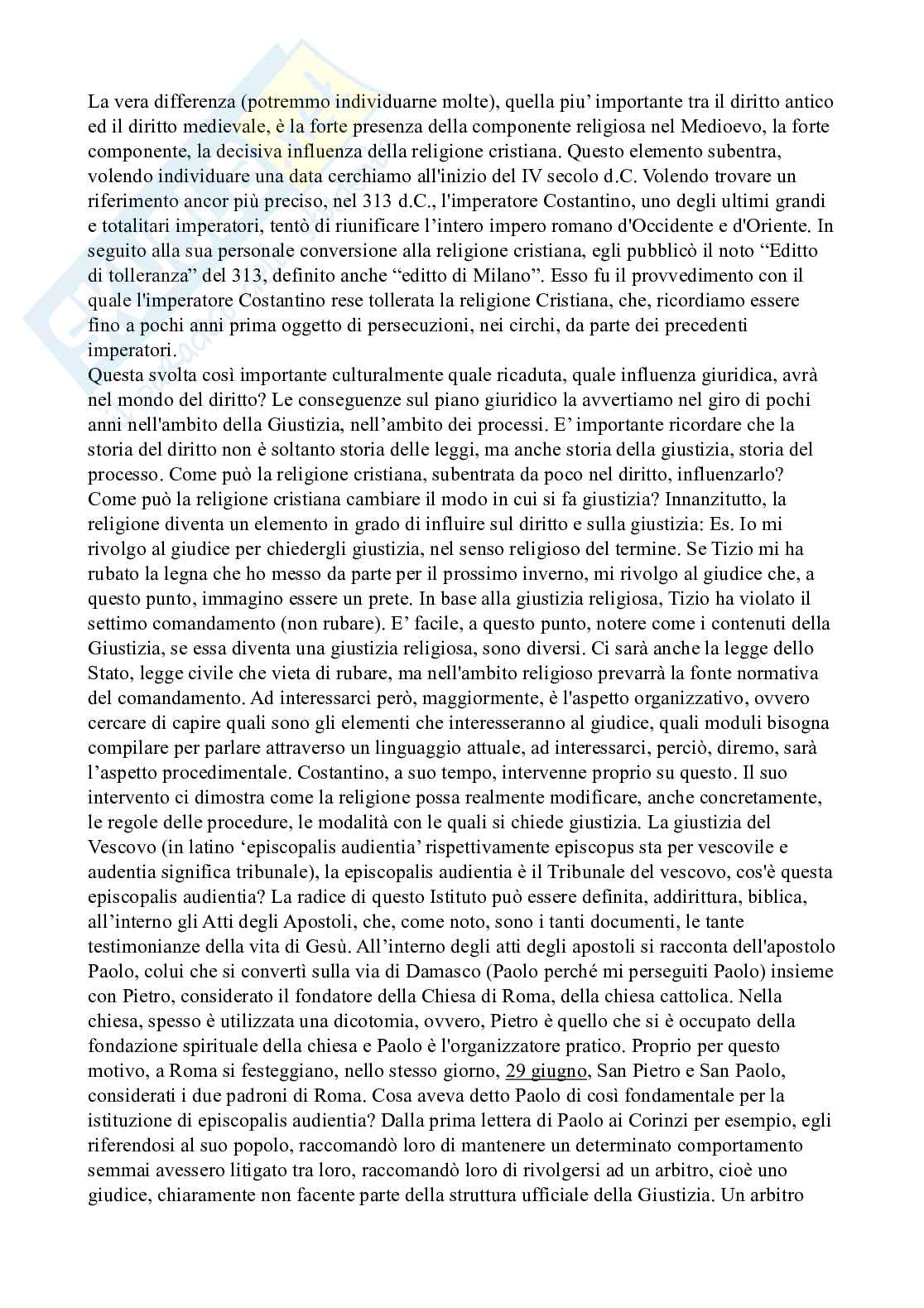 La vera differenza (potremmo individuarne molte), quella piu' importante tra il diritto antico ed il diritto medievale, è la forte presenza della componente religiosa nel Medioevo, la forte componente, la decisiva influenza della religione cristiana. Questo elemento subentra, volendo individuare una data cerchiamo all'inizio del IV secolo d.C. Volendo trovare un riferimento ancor più preciso, nel 313 d.C., l'imperatore Costantino, uno degli ultimi grandi e totalitari imperatori, tentò di riunificare l'intero impero romano d'Occidente e d'Oriente. In seguito alla sua personale conversione alla religione cristiana, egli pubblicò il noto "Editto di tolleranza" del 313, definito anche "editto di Milano". Esso fu il provvedimento con il quale l'imperatore Costantino rese tollerata la religione Cristiana, che, ricordiamo essere fino a pochi anni prima oggetto di persecuzioni, nei circhi, da parte dei precedenti imperatori.
Questa svolta così importante culturalmente quale ricaduta, quale influenza giuridica, avrà nel mondo del diritto? Le conseguenze sul piano giuridico la avvertiamo nel giro di pochi anni nell'ambito della Giustizia, nell'ambito dei processi. E' importante ricordare che la storia del diritto non è soltanto storia delle leggi, ma anche storia della giustizia, storia del processo. Come può la religione cristiana, subentrata da poco nel diritto, influenzarlo? Come può la religione cristiana cambiare il modo in cui si fa giustizia? Innanzitutto, la religione diventa un elemento in grado di influire sul diritto e sulla giustizia: Es. Io mi rivolgo al giudice per chiedergli giustizia, nel senso religioso del termine. Se Tizio mi ha rubato la legna che ho messo da parte per il prossimo inverno, mi rivolgo al giudice che, a questo punto, immagino essere un prete. In base alla giustizia religiosa, Tizio ha violato il settimo comandamento (non rubare). E' facile, a questo punto, notere come i contenuti della Giustizia, se essa diventa una giustizia religiosa, sono diversi. Ci sarà anche la legge dello Stato, legge civile che vieta di rubare, ma nell'ambito religioso prevarrà la fonte normativa del comandamento. Ad interessarci però, maggiormente, è l'aspetto organizzativo, ovvero cercare di capire quali sono gli elementi che interesseranno al giudice, quali moduli bisogna compilare per parlare attraverso un linguaggio attuale, ad interessarci, perciò, diremo, sarà l'aspetto procedimentale. Costantino, a suo tempo, intervenne proprio su questo. Il suo intervento ci dimostra come la religione possa realmente modificare, anche concretamente, le regole delle procedure, le modalità con le quali si chiede giustizia. La giustizia del Vescovo (in latino 'episcopalis audientia' rispettivamente episcopus sta per vescovile e audentia significa tribunale), la episcopalis audientia è il Tribunale del vescovo, cos'è questa episcopalis audientia? La radice di questo Istituto può essere definita, addirittura, biblica, all'interno gli Atti degli Apostoli, che, come noto, sono i tanti documenti, le tante testimonianze della vita di Gesù. All'interno degli atti degli apostoli si racconta dell'apostolo Paolo, colui che si convertì sulla via di Damasco (Paolo perché mi perseguiti Paolo) insieme con Pietro, considerato il fondatore della Chiesa di Roma, della chiesa cattolica. Nella chiesa, spesso è utilizzata una dicotomia, ovvero, Pietro è quello che si è occupato della fondazione spirituale della chiesa e Paolo è l'organizzatore pratico. Proprio per questo motivo, a Roma si festeggiano, nello stesso giorno, 29 giugno, San Pietro e San Paolo, considerati i due padroni di Roma. Cosa aveva detto Paolo di così fondamentale per la istituzione di episcopalis audientia? Dalla prima lettera di Paolo ai Corinzi per esempio, egli riferendosi al suo popolo, raccomandò loro di mantenere un determinato comportamento semmai avessero litigato tra loro, raccomandò loro di rivolgersi ad un arbitro, cioè uno giudice, chiaramente non facente parte della struttura ufficiale della Giustizia. Un arbitro